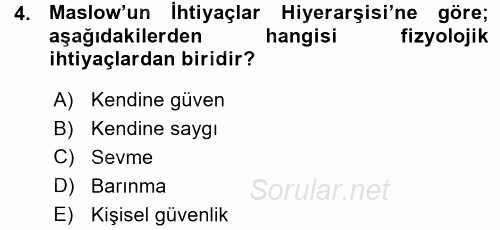 4. Maslow'un İhtiyaçlar Hiyerarşisi'ne göre; aşağıdakilerden hangisi fizyolojik ihtiyaçlardan biridir?

A) Kendine güven
B) Kendine saygı
C) Sevme
D) Barınma
E) Kişisel güvenlik

Sorular.net